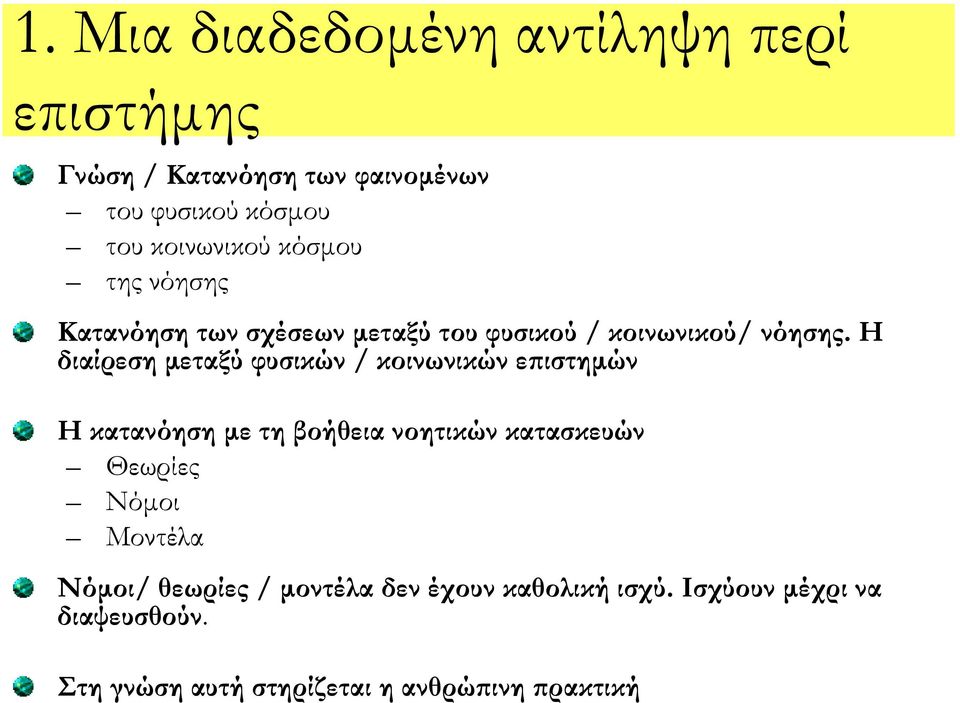 1. Μια διαδεδομένη αντίληψη περί επιστήμης

Γνώση / Κατανόηση των φαινομένων
– του φυσικού κόσμου
– του κοινωνικού κόσμου
– της νόησης

Κατανόηση των σχέσεων μεταξύ του φυσικού / κοινωνικού/ νόησης. Η διαίρεση μεταξύ φυσικών / κοινωνικών επιστημών

Η κατανόηση με τη βοήθεια νοητικών κατασκευών
– Θεωρίες
– Νόμοι
– Μοντέλα

Νόμοι/ θεωρίες / μοντέλα δεν έχουν καθολική ισχύ. Ισχύουν μέχρι να διαψευσθούν.

Στη γνώση αυτή στηρίζεται η ανθρώπινη πρακτική